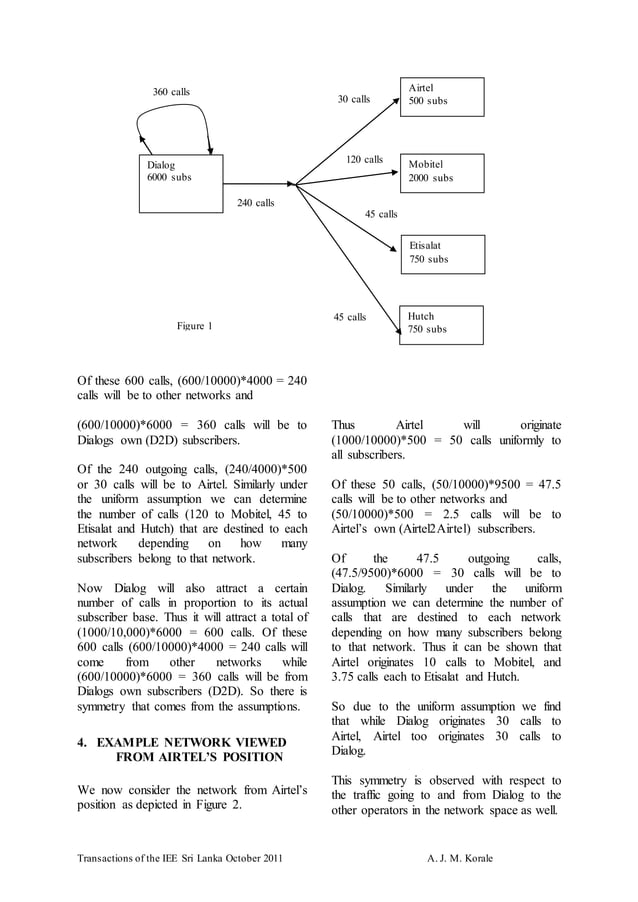 360 calls

Dialog
6000 subs

240 calls

30 calls

Airtel
500 subs

120 calls

Mobitel
2000 subs

45 calls

Etisalat
750 subs

45 calls

Hutch
750 subs

Figure 1

Of these 600 calls, (600/10000)*4000 = 240 calls will be to other networks and

(600/10000)*6000 = 360 calls will be to Dialogs own (D2D) subscribers.

Of the 240 outgoing calls, (240/4000)*500 or 30 calls will be to Airtel. Similarly under the uniform assumption we can determine the number of calls (120 to Mobitel, 45 to Etisalat and Hutch) that are destined to each network depending on how many subscribers belong to that network.

Now Dialog will also attract a certain number of calls in proportion to its actual subscriber base. Thus it will attract a total of (1000/10,000)*6000 = 600 calls. Of these 600 calls (600/10000)*4000 = 240 calls will come from other networks while (600/10000)*6000 = 360 calls will be from Dialogs own subscribers (D2D). So there is symmetry that comes from the assumptions.

4. EXAMPLE NETWORK VIEWED FROM AIRTEL'S POSITION

We now consider the network from Airtel's position as depicted in Figure 2.

Thus Airtel will originate (1000/10000)*500 = 50 calls uniformly to all subscribers.

Of these 50 calls, (50/10000)*9500 = 47.5 calls will be to other networks and (50/10000)*500 = 2.5 calls will be to Airtel's own (Airtel2Airtel) subscribers.

Of the 47.5 outgoing calls, (47.5/9500)*6000 = 30 calls will be to Dialog. Similarly under the uniform assumption we can determine the number of calls that are destined to each network depending on how many subscribers belong to that network. Thus it can be shown that Airtel originates 10 calls to Mobitel, and 3.75 calls each to Etisalat and Hutch.

So due to the uniform assumption we find that while Dialog originates 30 calls to Airtel, Airtel too originates 30 calls to Dialog.

This symmetry is observed with respect to the traffic going to and from Dialog to the other operators in the network space as well.

Transactions of the IEE Sri Lanka October 2011

A. J. M. Korale